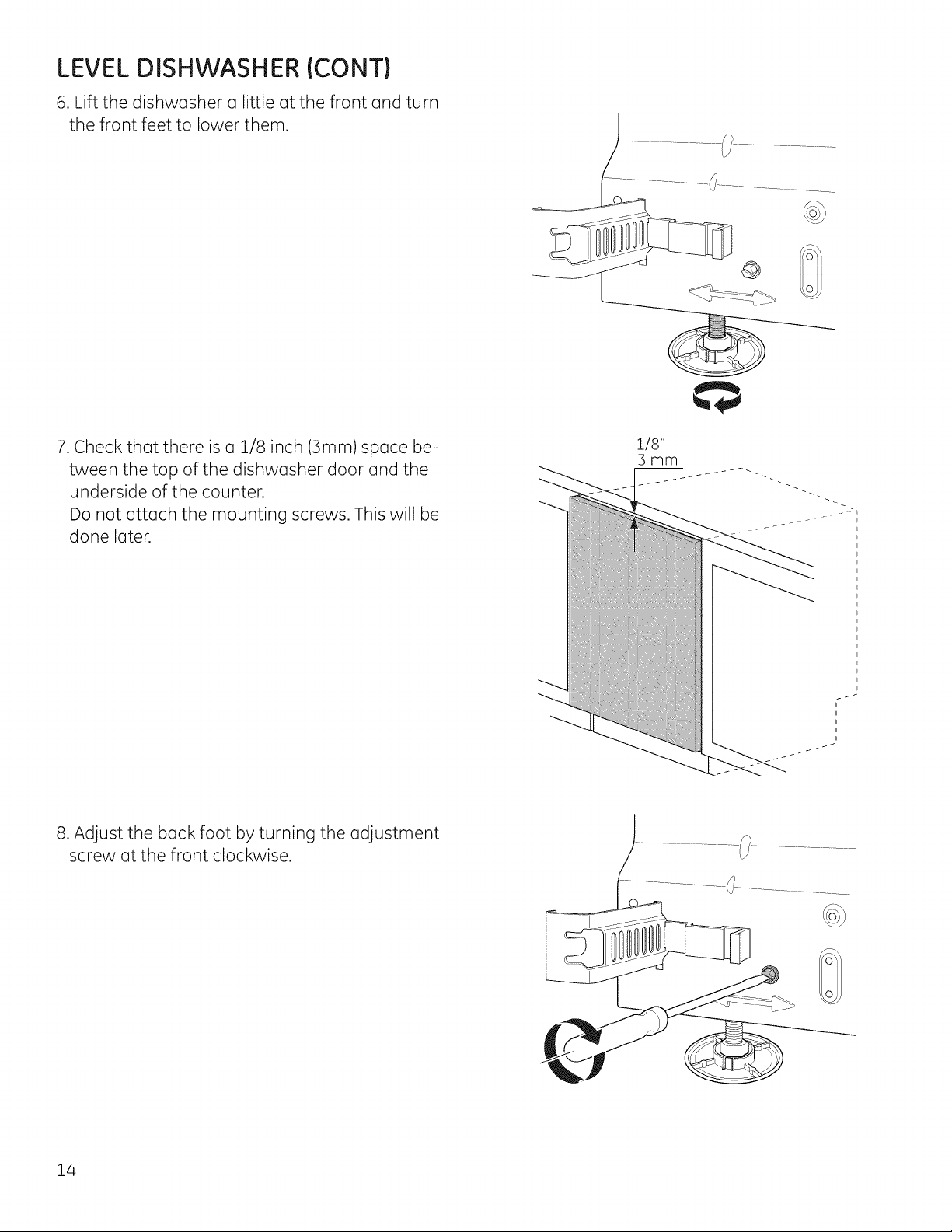 LEVEL DISHWASHER (CONT)

6. Lift the dishwasher a little at the front and turn the front feet to lower them.

7. Check that there is a 1/8 inch (3mm) space between the top of the dishwasher door and the underside of the counter.
Do not attach the mounting screws. This will be done later.

1/8"
3 mm

8. Adjust the back foot by turning the adjustment screw at the front clockwise.

14